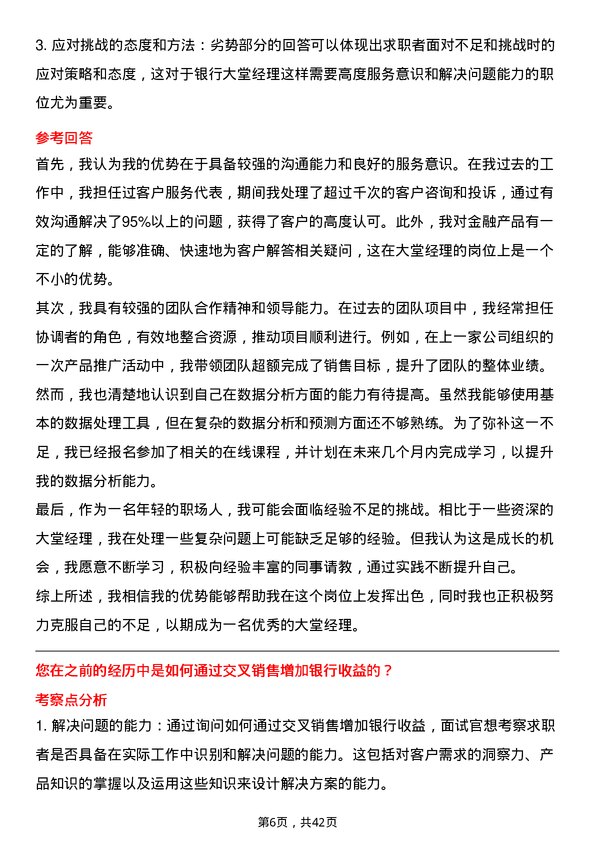 3. 应对挑战的态度和方法：劣势部分的回答可以体现出求职者面对不足和挑战时的应对策略和态度，这对于银行大堂经理这样需要高度服务意识和解决问题能力的职位尤为重要。

参考回答

首先，我认为我的优势在于具备较强的沟通能力和良好的服务意识。在我过去的工作中，我担任过客户服务代表，期间我处理了超过千次的客户咨询和投诉，通过有效沟通解决了95%以上的问题，获得了客户的高度认可。此外，我对金融产品有一定的了解，能够准确、快速地为客户解答相关疑问，这在大堂经理的岗位上是一个不小的优势。

其次，我具有较强的团队合作精神和领导能力。在过去的团队项目中，我经常担任协调者的角色，有效地整合资源，推动项目顺利进行。例如，在上一家公司组织的一次产品推广活动中，我带领团队超额完成了销售目标，提升了团队的整体业绩。

然而，我也清楚地认识到自己在数据分析方面的能力有待提高。虽然我能够使用基本的数据处理工具，但在复杂的数据分析和预测方面还不够熟练。为了弥补这一不足，我已经报名参加了相关的在线课程，并计划在未来几个月内完成学习，以提升我的数据分析能力。

最后，作为一名年轻的职场人，我可能会面临经验不足的挑战。相比于一些资深的大堂经理，我在处理一些复杂问题上可能缺乏足够的经验。但我认为这是成长的机会，我愿意不断学习，积极向经验丰富的同事请教，通过实践不断提升自己。

综上所述，我相信我的优势能够帮助我在这个岗位上发挥出色，同时我也正积极努力克服自己的不足，以期成为一名优秀的大堂经理。

您在之前的经历中是如何通过交叉销售增加银行收益的？

考察点分析

1. 解决问题的能力：通过询问如何通过交叉销售增加银行收益，面试官想考察求职者是否具备在实际工作中识别和解决问题的能力。这包括对客户需求的洞察力、产品知识的掌握以及运用这些知识来设计解决方案的能力。

第6页，共42页